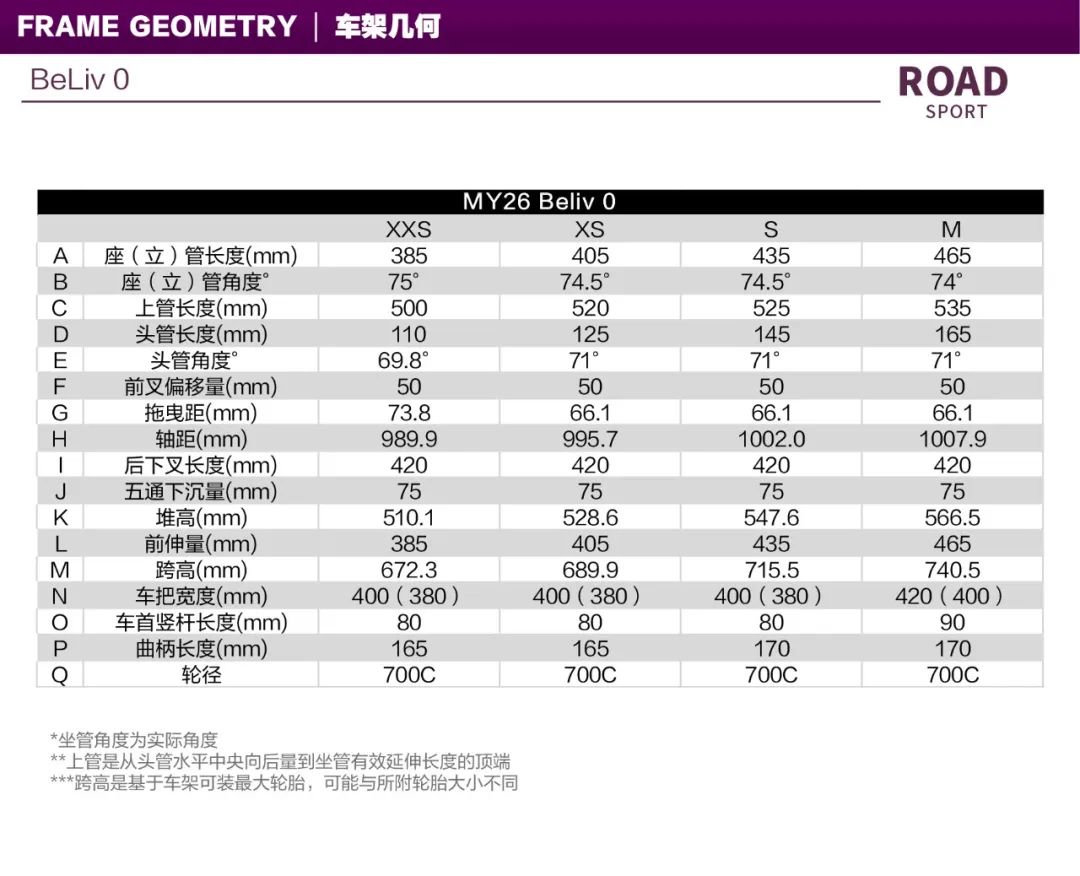 FRAME GEOMETRY | 车架几何

BeLiv 0

ROAD
SPORT

MY26 Beliv 0

| | | XXS | XS | S | M |
|---|---|---|---|---|---|
| A | 座（立）管长度(mm) | 385 | 405 | 435 | 465 |
| B | 座（立）管角度° | 75° | 74.5° | 74.5° | 74° |
| C | 上管长度(mm) | 500 | 520 | 525 | 535 |
| D | 头管长度(mm) | 110 | 125 | 145 | 165 |
| E | 头管角度° | 69.8° | 71° | 71° | 71° |
| F | 前叉偏移量(mm) | 50 | 50 | 50 | 50 |
| G | 拖曳距(mm) | 73.8 | 66.1 | 66.1 | 66.1 |
| H | 轴距(mm) | 989.9 | 995.7 | 1002.0 | 1007.9 |
| I | 后下叉长度(mm) | 420 | 420 | 420 | 420 |
| J | 五通下沉量(mm) | 75 | 75 | 75 | 75 |
| K | 堆高(mm) | 510.1 | 528.6 | 547.6 | 566.5 |
| L | 前伸量(mm) | 385 | 405 | 435 | 465 |
| M | 跨高(mm) | 672.3 | 689.9 | 715.5 | 740.5 |
| N | 车把宽度(mm) | 400（380） | 400（380） | 400（380） | 420（400） |
| O | 车首竖杆长度(mm) | 80 | 80 | 80 | 90 |
| P | 曲柄长度(mm) | 165 | 165 | 170 | 170 |
| Q | 轮径 | 700C | 700C | 700C | 700C |

*坐管角度为实际角度
**上管是从头管水平中央向后量到坐管有效延伸长度的顶端
***跨高是基于车架可装最大轮胎，可能与所附轮胎大小不同